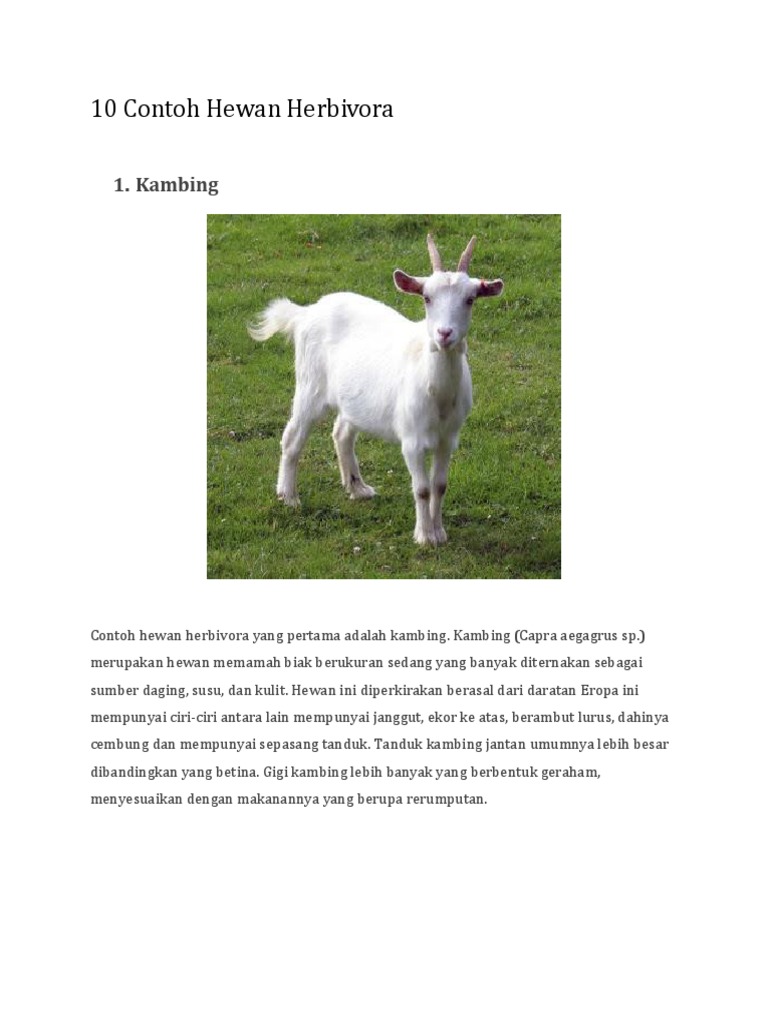 10 Contoh Hewan Herbivora

1. Kambing

Contoh hewan herbivora yang pertama adalah kambing. Kambing (Capra aegagrus sp.) merupakan hewan memamah biak berukuran sedang yang banyak diternakan sebagai sumber daging, susu, dan kulit. Hewan ini diperkirakan berasal dari daratan Eropa ini mempunyai ciri-ciri antara lain mempunyai janggut, ekor ke atas, berambut lurus, dahinya cembung dan mempunyai sepasang tanduk. Tanduk kambing jantan umumnya lebih besar dibandingkan yang betina. Gigi kambing lebih banyak yang berbentuk geraham, menyesuaikan dengan makanannya yang berupa rerumputan.